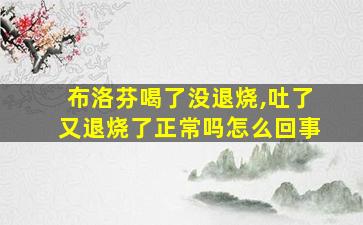 布洛芬喝了没退烧,吐了又退烧了正常吗怎么回事